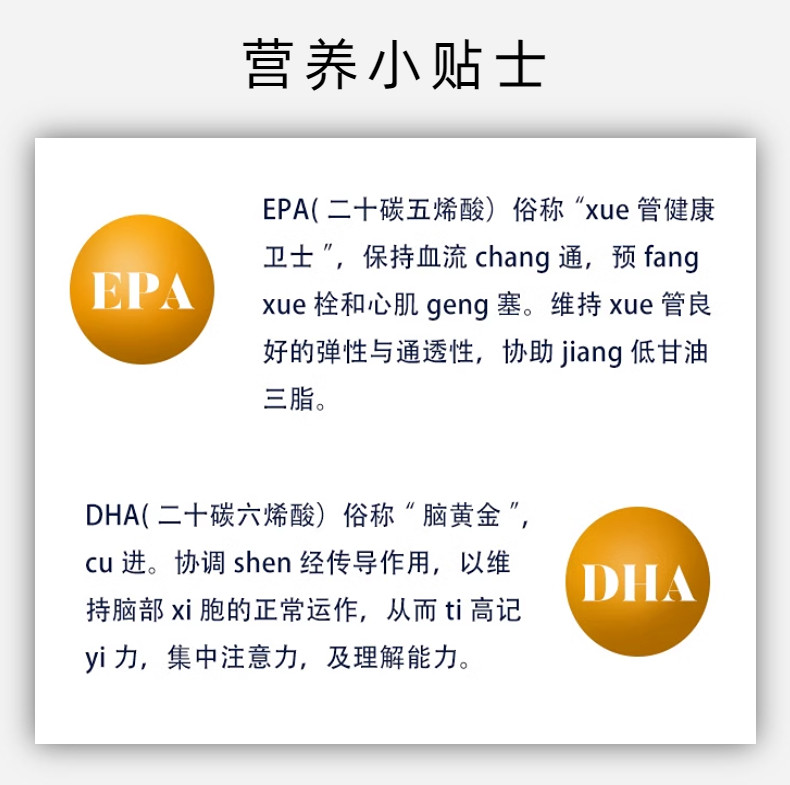 营养小贴士

EPA

EPA(二十碳五烯酸)俗称“xue管健康卫士”，保持血流chang通，预fang xue栓和心肌geng塞。维持xue管良好的弹性与通透性，协助jiang低甘油三脂。

DHA(二十碳六烯酸)俗称“脑黄金”，cu进。协调shen经传导作用，以维持脑部xi胞的正常运作，从而ti高记yi力，集中注意力，及理解能力。

DHA